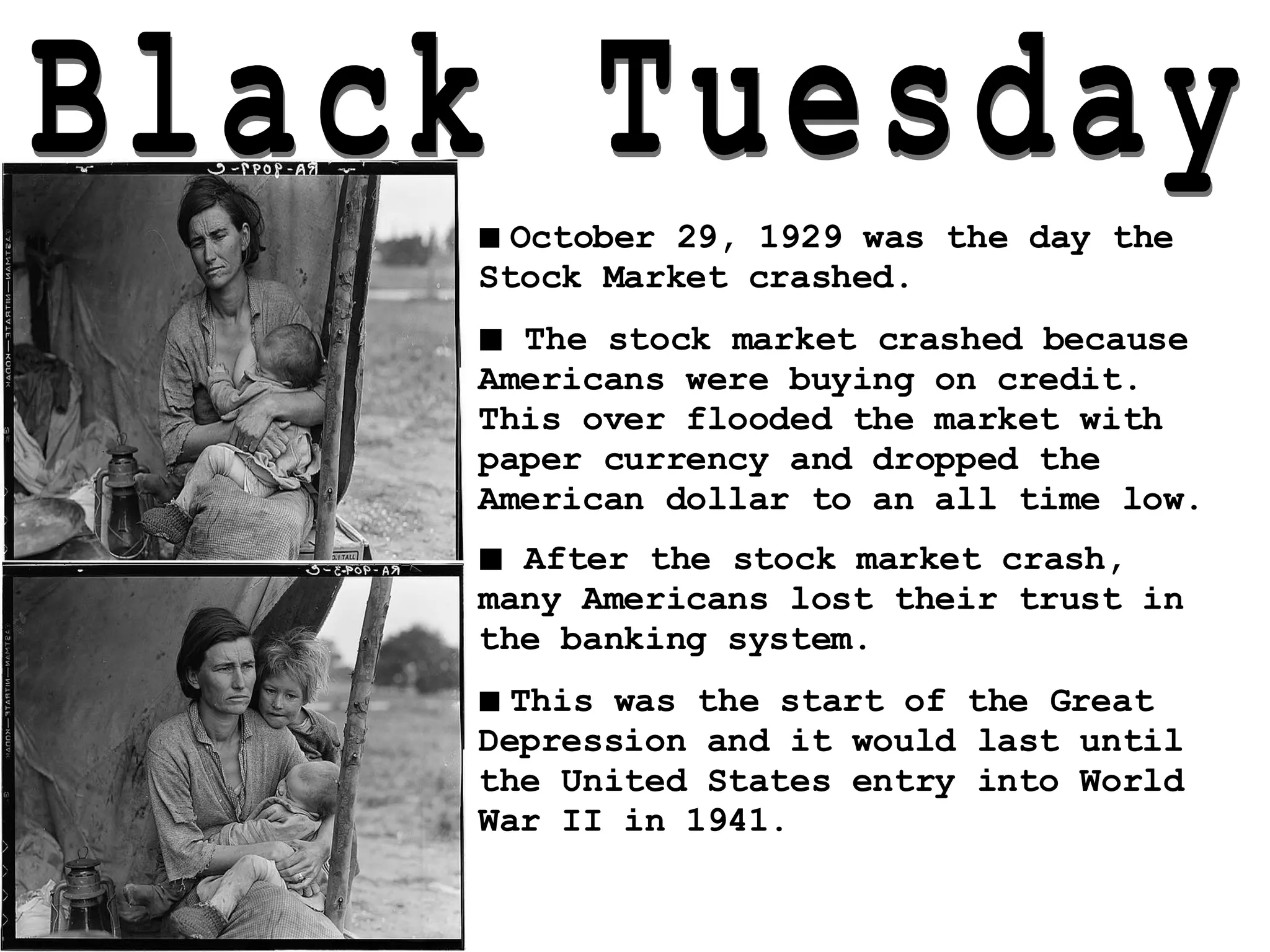 Black Tuesday

RA-9097-C

EASTMAN—NITRATE—KODAK

RA-9093-C

EASTMAN—NITRATE—KODAK

■ October 29, 1929 was the day the Stock Market crashed.

■ The stock market crashed because Americans were buying on credit. This over flooded the market with paper currency and dropped the American dollar to an all time low.

■ After the stock market crash, many Americans lost their trust in the banking system.

■ This was the start of the Great Depression and it would last until the United States entry into World War II in 1941.